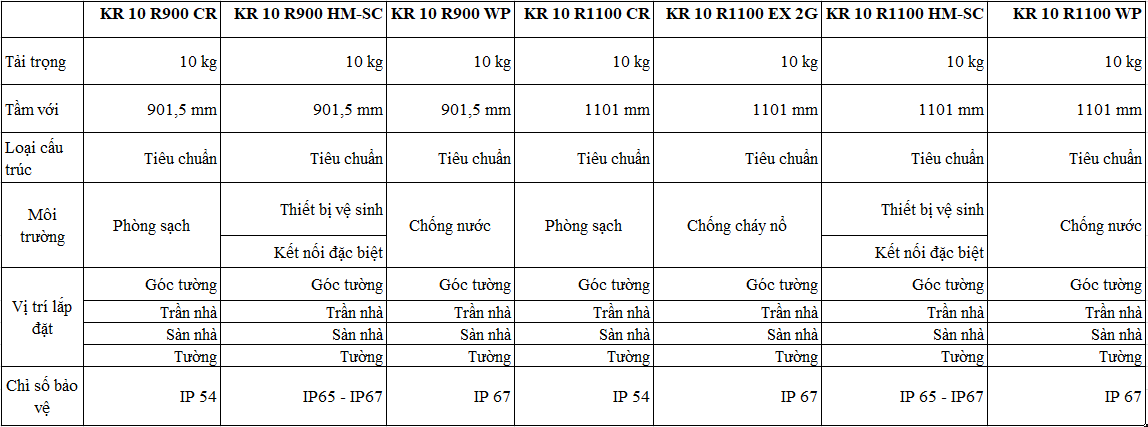 | | KR 10 R900 CR | KR 10 R900 HM-SC | KR 10 R900 WP | KR 10 R1100 CR | KR 10 R1100 EX 2G | KR 10 R1100 HM-SC | KR 10 R1100 WP |
|---|---|---|---|---|---|---|---|
| Tải trọng | 10 kg | 10 kg | 10 kg | 10 kg | 10 kg | 10 kg | 10 kg |
| Tầm với | 901,5 mm | 901,5 mm | 901,5 mm | 1101 mm | 1101 mm | 1101 mm | 1101 mm |
| Loại cấu trúc | Tiêu chuẩn | Tiêu chuẩn | Tiêu chuẩn | Tiêu chuẩn | Tiêu chuẩn | Tiêu chuẩn | Tiêu chuẩn |
| Môi trường | Phòng sạch | Thiết bị vệ sinh | Chống nước | Phòng sạch | Chống cháy nổ | Thiết bị vệ sinh | Chống nước |
| | | Kết nối đặc biệt | | | | Kết nối đặc biệt | |
| Vị trí lắp đặt | Góc tường | Góc tường | Góc tường | Góc tường | Góc tường | Góc tường | Góc tường |
| | Trần nhà | Trần nhà | Trần nhà | Trần nhà | Trần nhà | Trần nhà | Trần nhà |
| | Sàn nhà | Sàn nhà | Sàn nhà | Sàn nhà | Sàn nhà | Sàn nhà | Sàn nhà |
| | Tường | Tường | Tường | Tường | Tường | Tường | Tường |
| Chỉ số bảo vệ | IP 54 | IP65 - IP67 | IP 67 | IP 54 | IP 67 | IP 65 - IP67 | IP 67 |